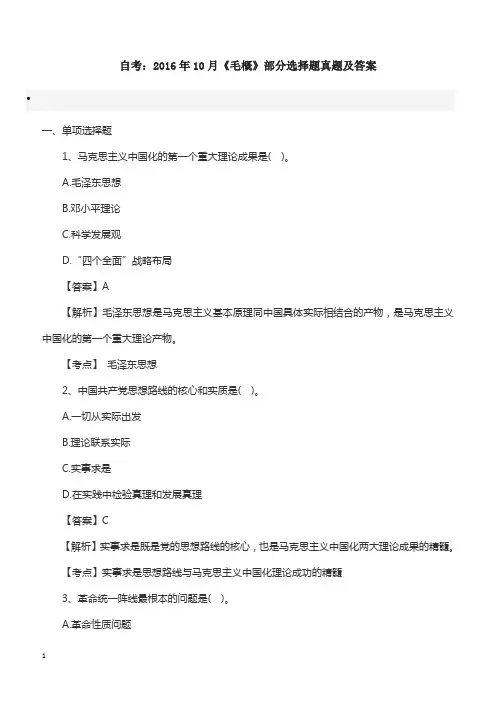 自考：2016 年 10 月《毛概》部分选择题真题及答案

•

一、单项选择题

1、马克思主义中国化的第一个重大理论成果是( )。

A.毛泽东思想

B.邓小平理论

C.科学发展观

D.“四个全面”战略布局

【答案】A

【解析】毛泽东思想是马克思主义基本原理同中国具体实际相结合的产物，是马克思主义中国化的第一个重大理论产物。

【考点】 毛泽东思想

2、中国共产党思想路线的核心和实质是( )。

A.一切从实际出发

B.理论联系实际

C.实事求是

D.在实践中检验真理和发展真理

【答案】C

【解析】实事求是既是党的思想路线的核心，也是马克思主义中国化两大理论成果的精髓。

【考点】实事求是思想路线与马克思主义中国化理论成功的精髓

3、革命统一阵线最根本的问题是( )。

A.革命性质问题

1